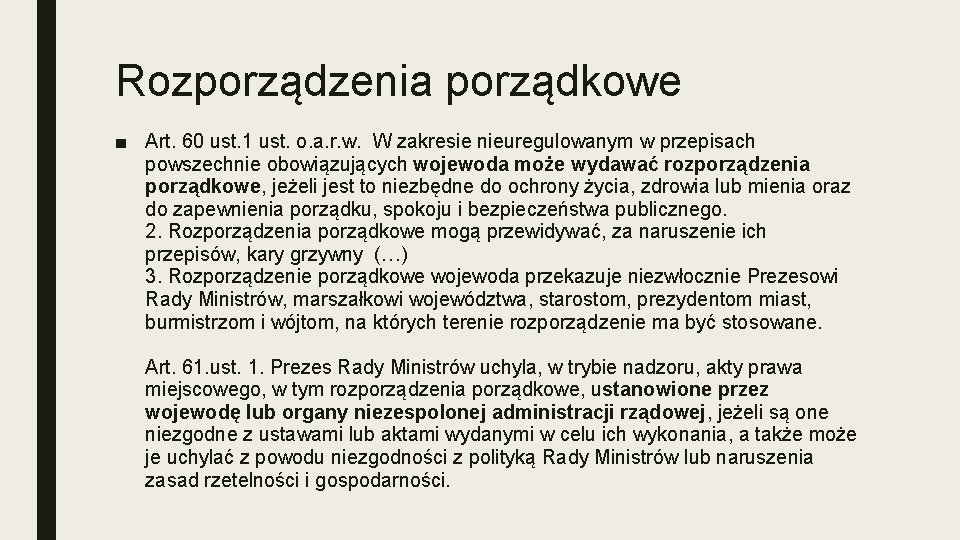 Rozporządzenia porządkowe

■ Art. 60 ust.1 ust. o.a.r.w. W zakresie nieuregulowanym w przepisach powszechnie obowiązujących wojewoda może wydawać rozporządzenia porządkowe, jeżeli jest to niezbędne do ochrony życia, zdrowia lub mienia oraz do zapewnienia porządku, spokoju i bezpieczeństwa publicznego.
2. Rozporządzenia porządkowe mogą przewidywać, za naruszenie ich przepisów, kary grzywny (…)
3. Rozporządzenie porządkowe wojewoda przekazuje niezwłocznie Prezesowi Rady Ministrów, marszałkowi województwa, starostom, prezydentom miast, burmistrzom i wójtom, na których terenie rozporządzenie ma być stosowane.

Art. 61.ust. 1. Prezes Rady Ministrów uchyla, w trybie nadzoru, akty prawa miejscowego, w tym rozporządzenia porządkowe, ustanowione przez wojewodę lub organy niezespolonej administracji rządowej, jeżeli są one niezgodne z ustawami lub aktami wydanymi w celu ich wykonania, a także może je uchylać z powodu niezgodności z polityką Rady Ministrów lub naruszenia zasad rzetelności i gospodarności.